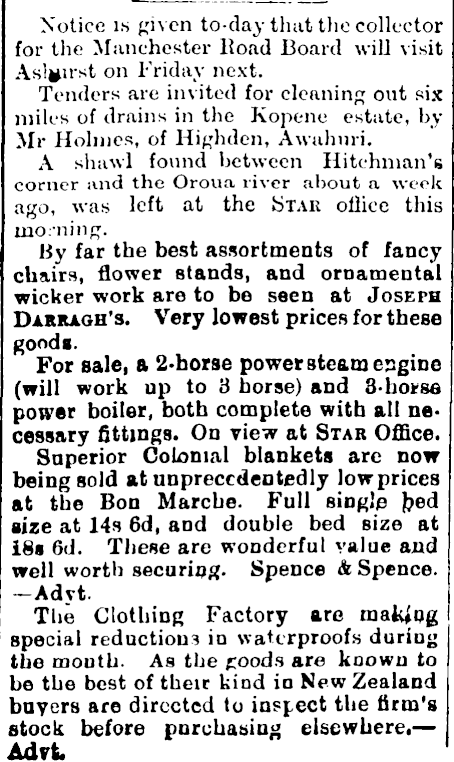 Notice is given to-day that the collector for the Manchester Road Board will visit Ashurst on Friday next.

Tenders are invited for cleaning out six miles of drains in the Kopene estate, by Mr Holmes, of Highden, Awahuri.

A shawl found between Hitchman's corner and the Oroua river about a week ago, was left at the STAR office this morning.

By far the best assortments of fancy chairs, flower stands, and ornamental wicker work are to be seen at JOSEPH DARRAGH'S. Very lowest prices for these goods.

For sale, a 2-horse power steam engine (will work up to 3 horse) and 3-horse power boiler, both complete with all necessary fittings. On view at STAR Office.

Superior Colonial blankets are now being sold at unprecedentedly low prices at the Bon Marche. Full single bed size at 14s 6d, and double bed size at 18s 6d. These are wonderful value and well worth securing. Spence & Spence. —Advt.

The Clothing Factory are making special reductions in waterproofs during the month. As the goods are known to be the best of their kind in New Zealand buyers are directed to inspect the firm's stock before purchasing elsewhere.— Advt.